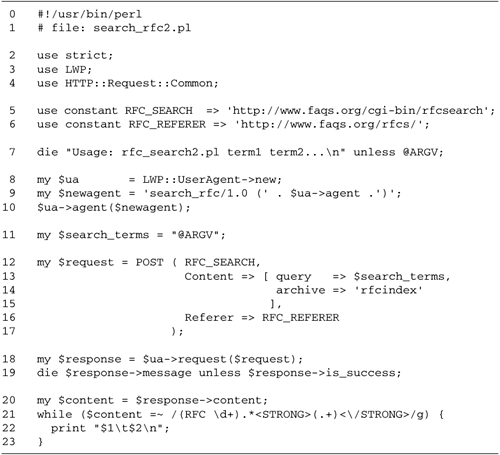 0 #!/usr/bin/perl
1 # file: search_rfc2.pl

2 use strict;
3 use LWP;
4 use HTTP::Request::Common;

5 use constant RFC_SEARCH  => 'http://www.faqs.org/cgi-bin/rfcsearch';
6 use constant RFC_REFERER => 'http://www.faqs.org/rfcs/';

7 die "Usage: rfc_search2.pl term1 term2...\n" unless @ARGV;

8 my $ua       = LWP::UserAgent->new;
9 my $newagent = 'search_rfc/1.0 (' . $ua->agent .')';
10 $ua->agent($newagent);

11 my $search_terms = "@ARGV";

12 my $request = POST ( RFC_SEARCH,
13                      Content => [ query   => $search_terms,
14                                   archive => 'rfcindex'
15                                 ],
16                      Referer => RFC_REFERER
17                    );

18 my $response = $ua->request($request);
19 die $response->message unless $response->is_success;

20 my $content = $response->content;
21 while ($content =~ /(RFC \d+).*<STRONG>(.+)<\/STRONG>/g) {
22   print "$1\t$2\n";
23 }